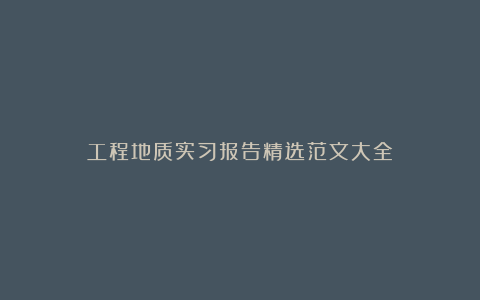 工程地质实习报告精选范文大全